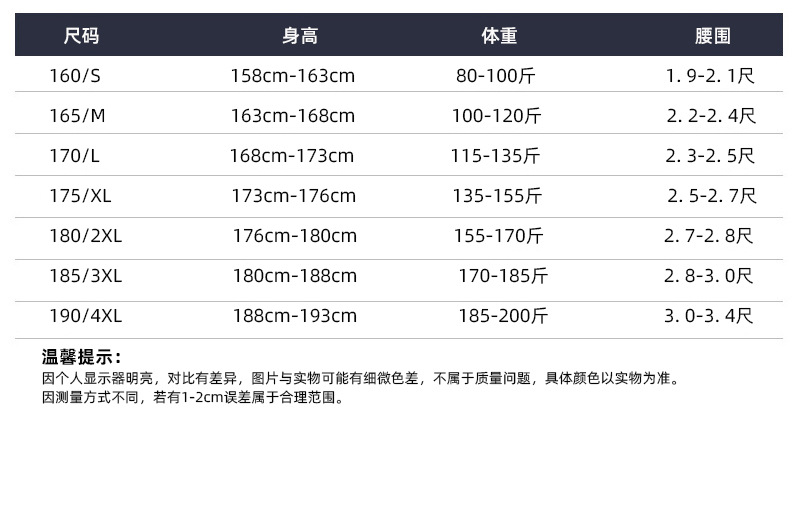 | 尺码 | 身高 | 体重 | 腰围 |
|---|---|---|---|
| 160/S | 158cm-163cm | 80-100斤 | 1.9-2.1尺 |
| 165/M | 163cm-168cm | 100-120斤 | 2.2-2.4尺 |
| 170/L | 168cm-173cm | 115-135斤 | 2.3-2.5尺 |
| 175/XL | 173cm-176cm | 135-155斤 | 2.5-2.7尺 |
| 180/2XL | 176cm-180cm | 155-170斤 | 2.7-2.8尺 |
| 185/3XL | 180cm-188cm | 170-185斤 | 2.8-3.0尺 |
| 190/4XL | 188cm-193cm | 185-200斤 | 3.0-3.4尺 |

温馨提示:
因个人显示器明亮，对比有差异，图片与实物可能有细微色差，不属于质量问题，具体颜色以实物为准。
因测量方式不同，若有1-2cm误差属于合理范围。